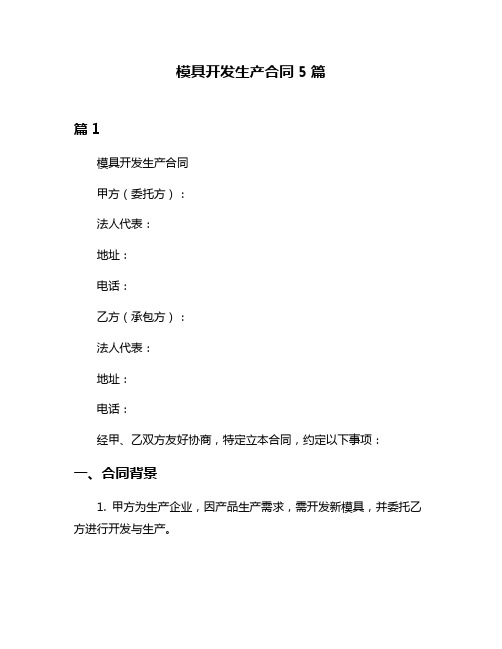 模具开发生产合同 5 篇

篇 1

模具开发生产合同

甲方（委托方）：

法人代表：

地址：

电话：

乙方（承包方）：

法人代表：

地址：

电话：

经甲、乙双方友好协商，特定立本合同，约定以下事项：

一、合同背景

1. 甲方为生产企业，因产品生产需求，需开发新模具，并委托乙方进行开发与生产。